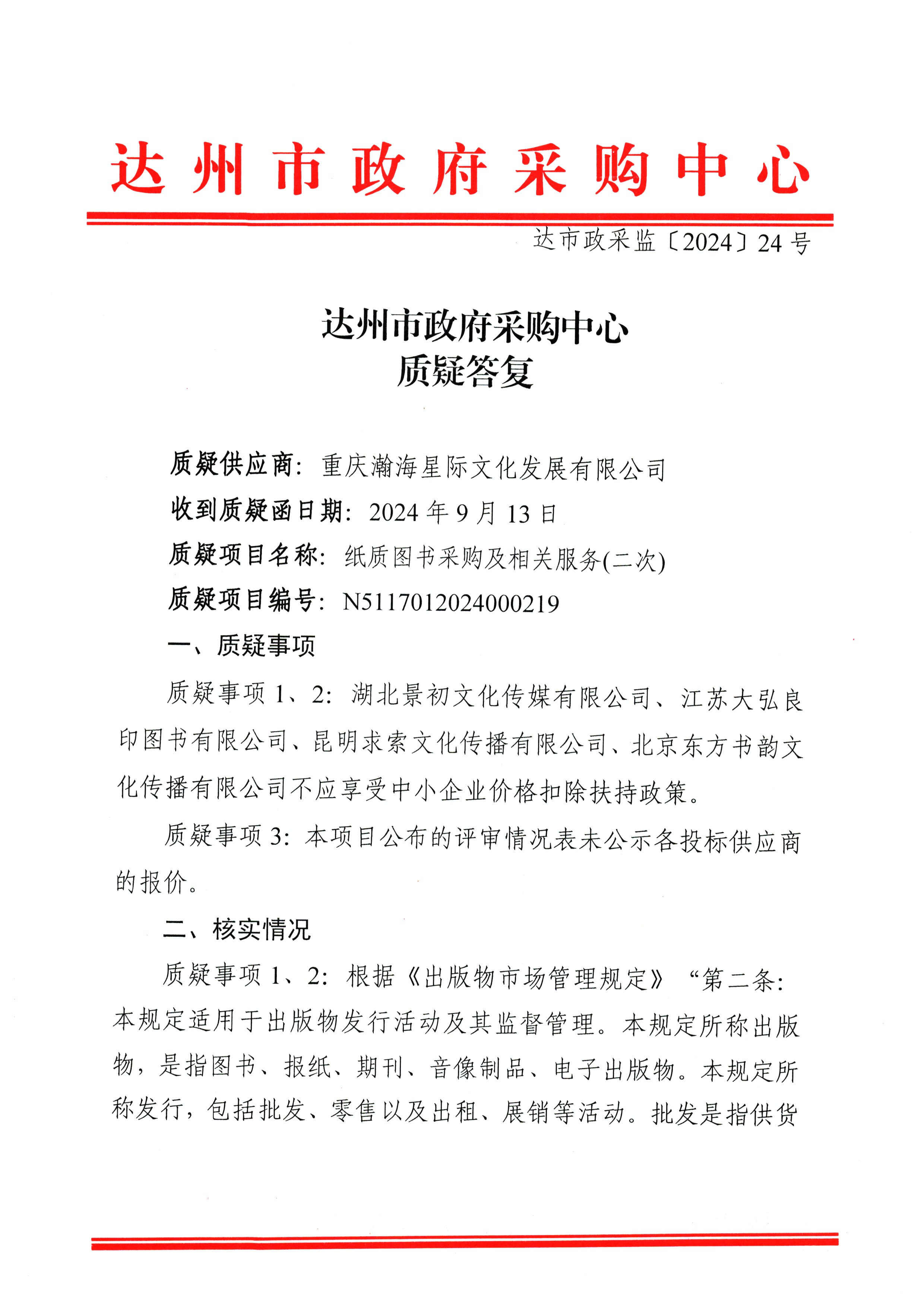 达州市政府采购中心

达市政采监〔2024〕24号

达州市政府采购中心
质疑答复

质疑供应商：重庆瀚海星际文化发展有限公司
收到质疑函日期：2024年9月13日
质疑项目名称：纸质图书采购及相关服务(二次)
质疑项目编号：N5117012024000219

一、质疑事项

质疑事项1、2：湖北景初文化传媒有限公司、江苏大弘良印图书有限公司、昆明求索文化传播有限公司、北京东方书韵文化传播有限公司不应享受中小企业价格扣除扶持政策。

质疑事项3：本项目公布的评审情况表未公示各投标供应商的报价。

二、核实情况

质疑事项1、2：根据《出版物市场管理规定》“第二条：本规定适用于出版物发行活动及其监督管理。本规定所称出版物，是指图书、报纸、期刊、音像制品、电子出版物。本规定所称发行，包括批发、零售以及出租、展销等活动。批发是指供货